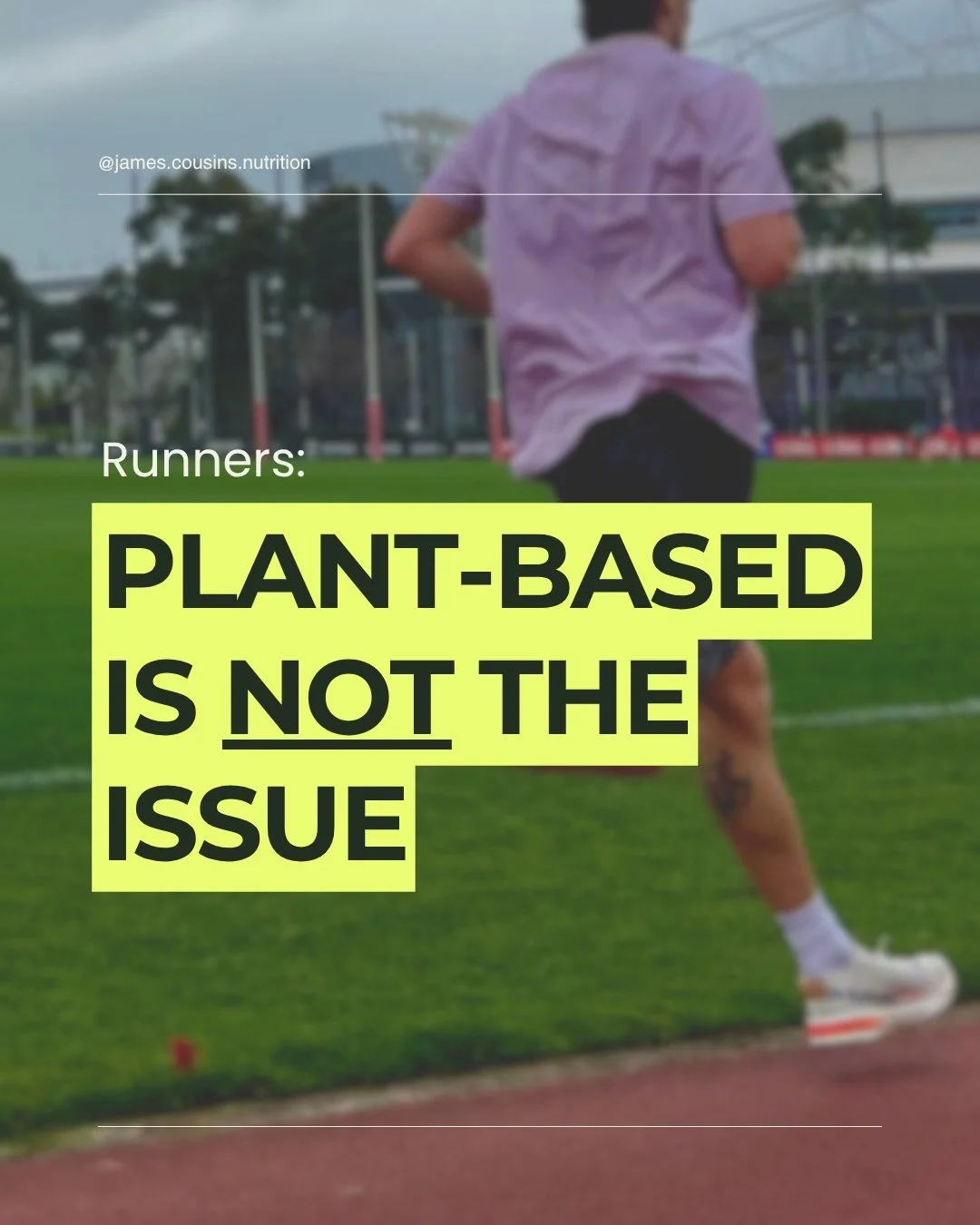 @james.cousins.nutrition

Runners:

PLANT-BASED IS NOT THE ISSUE